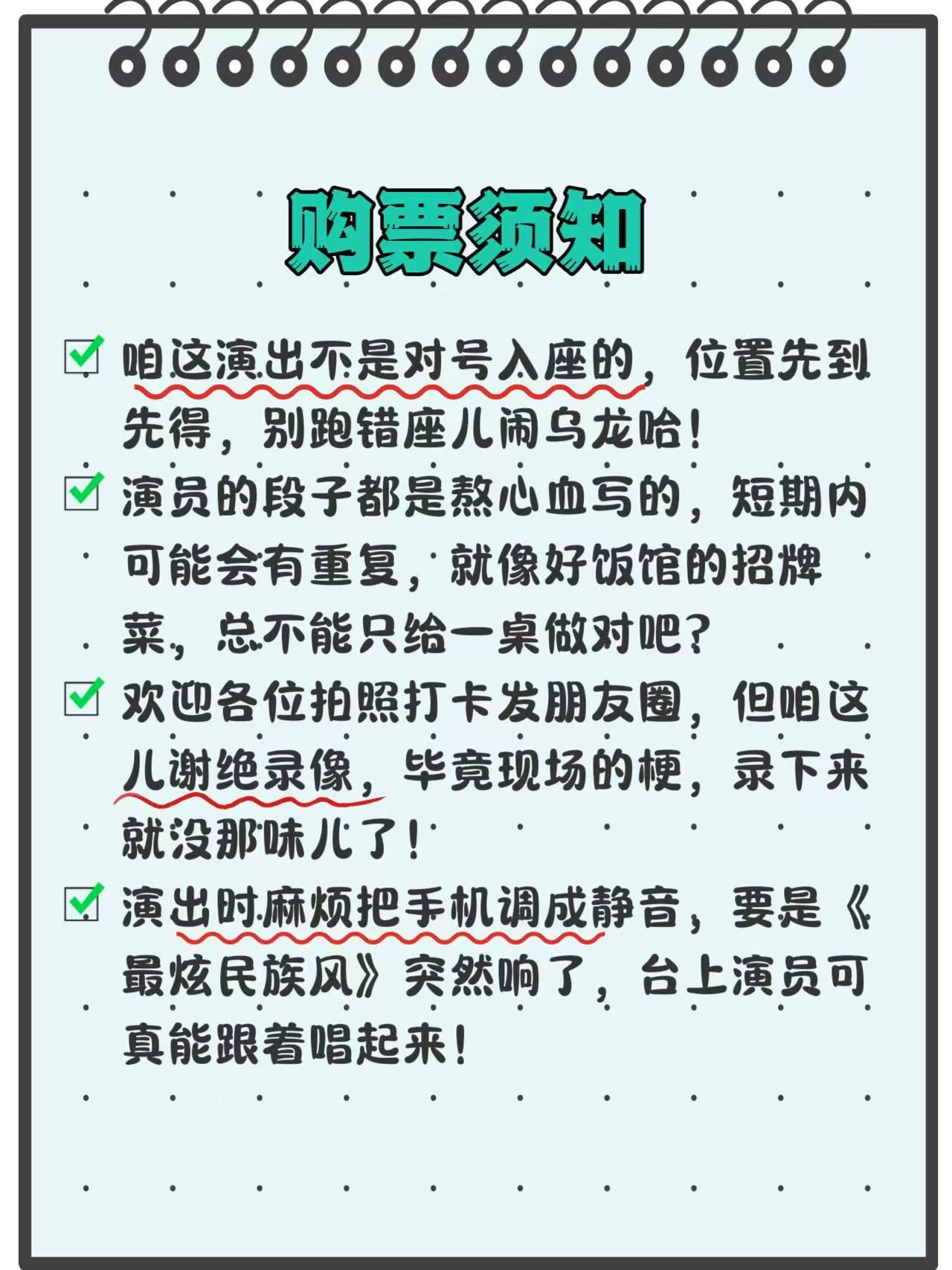 购票须知

☑ 咱这演出不是对号入座的，位置先到先得，别跑错座儿闹乌龙哈！

☑ 演员的段子都是熬心血写的，短期内可能会有重复，就像好饭馆的招牌菜，总不能只给一桌做对吧？

☑ 欢迎各位拍照打卡发朋友圈，但咱这儿谢绝录像，毕竟现场的梗，录下来就没那味儿了！

☑ 演出时麻烦把手机调成静音，要是《最炫民族风》突然响了，台上演员可真能跟着唱起来！